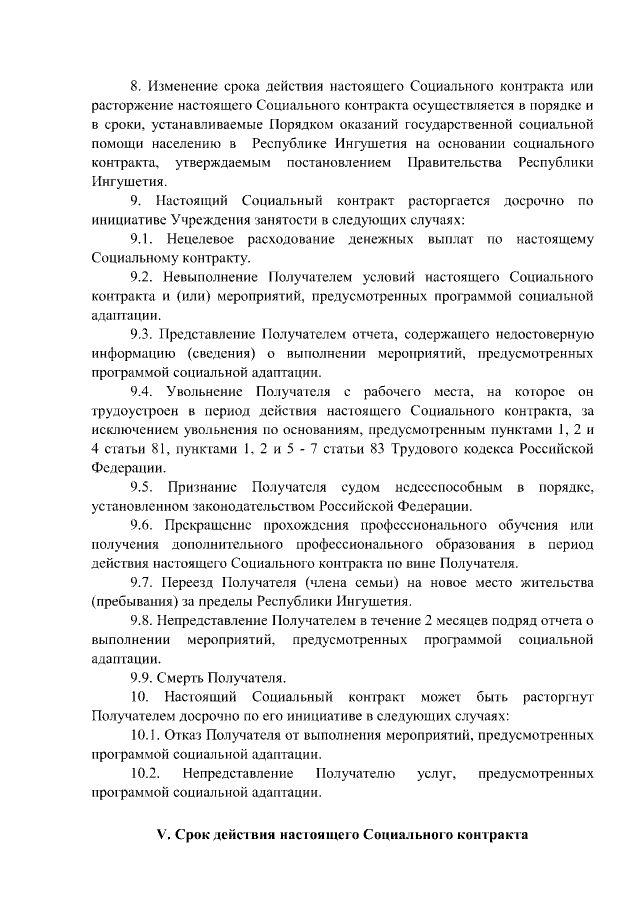 8. Изменение срока действия настоящего Социального контракта или расторжение настоящего Социального контракта осуществляется в порядке и в сроки, устанавливаемые Порядком оказаний государственной социальной помощи населению в Республике Ингушетия на основании социального контракта, утверждаемым постановлением Правительства Республики Ингушетия.

9. Настоящий Социальный контракт расторгается досрочно по инициативе Учреждения занятости в следующих случаях:

9.1. Нецелевое расходование денежных выплат по настоящему Социальному контракту.

9.2. Невыполнение Получателем условий настоящего Социального контракта и (или) мероприятий, предусмотренных программой социальной адаптации.

9.3. Представление Получателем отчета, содержащего недостоверную информацию (сведения) о выполнении мероприятий, предусмотренных программой социальной адаптации.

9.4. Увольнение Получателя с рабочего места, на которое он трудоустроен в период действия настоящего Социального контракта, за исключением увольнения по основаниям, предусмотренным пунктами 1, 2 и 4 статьи 81, пунктами 1, 2 и 5 - 7 статьи 83 Трудового кодекса Российской Федерации.

9.5. Признание Получателя судом недееспособным в порядке, установленном законодательством Российской Федерации.

9.6. Прекращение прохождения профессионального обучения или получения дополнительного профессионального образования в период действия настоящего Социального контракта по вине Получателя.

9.7. Переезд Получателя (члена семьи) на новое место жительства (пребывания) за пределы Республики Ингушетия.

9.8. Непредставление Получателем в течение 2 месяцев подряд отчета о выполнении мероприятий, предусмотренных программой социальной адаптации.

9.9. Смерть Получателя.

10. Настоящий Социальный контракт может быть расторгнут Получателем досрочно по его инициативе в следующих случаях:

10.1. Отказ Получателя от выполнения мероприятий, предусмотренных программой социальной адаптации.

10.2. Непредставление Получателю услуг, предусмотренных программой социальной адаптации.

V. Срок действия настоящего Социального контракта